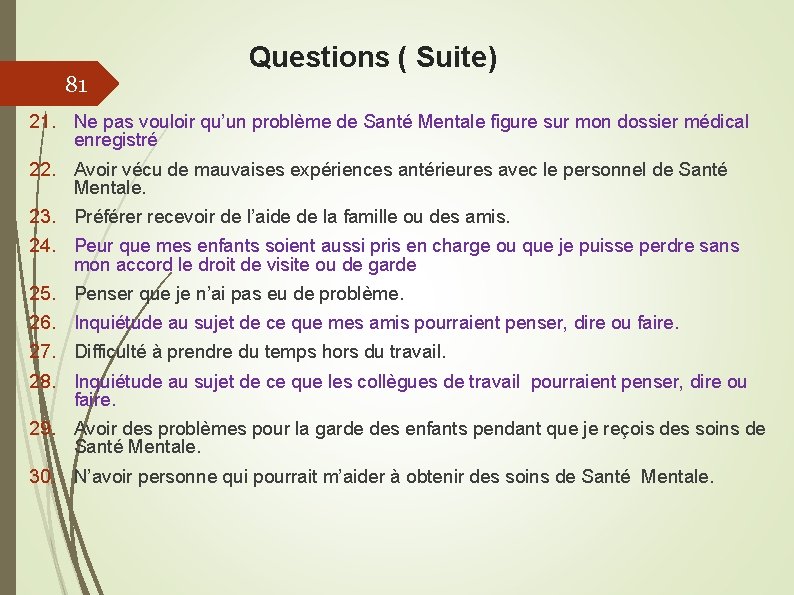 Questions ( Suite)

81

21. Ne pas vouloir qu’un problème de Santé Mentale figure sur mon dossier médical enregistré

22. Avoir vécu de mauvaises expériences antérieures avec le personnel de Santé Mentale.

23. Préférer recevoir de l’aide de la famille ou des amis.

24. Peur que mes enfants soient aussi pris en charge ou que je puisse perdre sans mon accord le droit de visite ou de garde

25. Penser que je n’ai pas eu de problème.

26. Inquiétude au sujet de ce que mes amis pourraient penser, dire ou faire.

27. Difficulté à prendre du temps hors du travail.

28. Inquiétude au sujet de ce que les collègues de travail pourraient penser, dire ou faire.

29. Avoir des problèmes pour la garde des enfants pendant que je reçois des soins de Santé Mentale.

30. N’avoir personne qui pourrait m’aider à obtenir des soins de Santé Mentale.